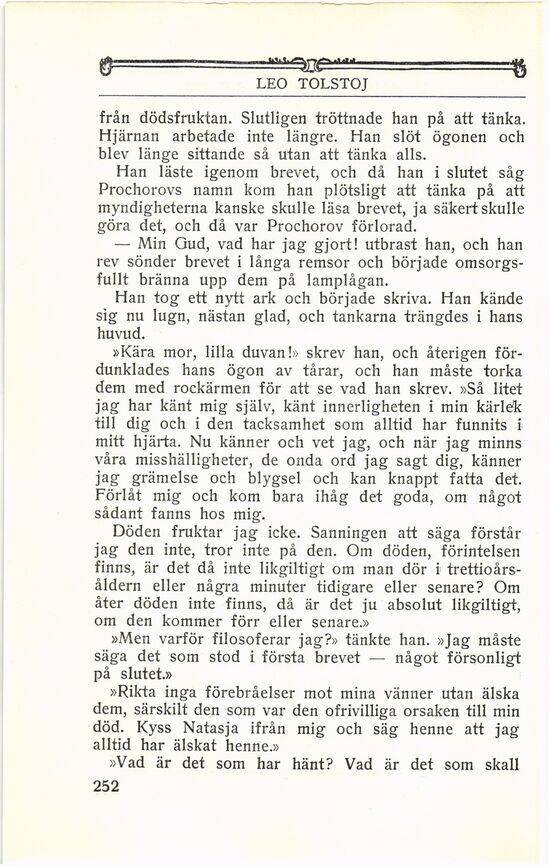 LEO TOLSTOJ

från dödsfruktan. Slutligen tröttnade han på att tänka. Hjärnan arbetade inte längre. Han slöt ögonen och blev länge sittande så utan att tänka alls.

Han läste igenom brevet, och då han i slutet såg Prochorovs namn kom han plötsligt att tänka på att myndigheterna kanske skulle läsa brevet, ja säkert skulle göra det, och då var Prochorov förlorad.

— Min Gud, vad har jag gjort! utbrast han, och han rev sönder brevet i långa remsor och började omsorgsfullt bränna upp dem på lamplågan.

Han tog ett nytt ark och började skriva. Han kände sig nu lugn, nästan glad, och tankarna trängdes i hans huvud.

»Kära mor, lilla duvan!» skrev han, och återigen fördunklades hans ögon av tårar, och han måste torka dem med rockärmen för att se vad han skrev. »Så litet jag har känt mig själv, känt innerligheten i min kärlek till dig och i den tacksamhet som alltid har funnits i mitt hjärta. Nu känner och vet jag, och när jag minns våra misshälligheter, de onda ord jag sagt dig, känner jag grämelse och blygsel och kan knappt fatta det. Förlåt mig och kom bara ihåg det goda, om något sådant fanns hos mig.

Döden fruktar jag icke. Sanningen att säga förstår jag den inte, tror inte på den. Om döden, förintelsen finns, är det då inte likgiltigt om man dör i trettioårsåldern eller några minuter tidigare eller senare? Om åter döden inte finns, då är det ju absolut likgiltigt, om den kommer förr eller senare.»

»Men varför filosoferar jag?» tänkte han. »Jag måste säga det som stod i första brevet — något försonligt på slutet.»

»Rikta inga förebråelser mot mina vänner utan älska dem, särskilt den som var den ofrivilliga orsaken till min död. Kyss Natasja ifrån mig och säg henne att jag alltid har älskat henne.»

»Vad är det som har hänt? Vad är det som skall

252